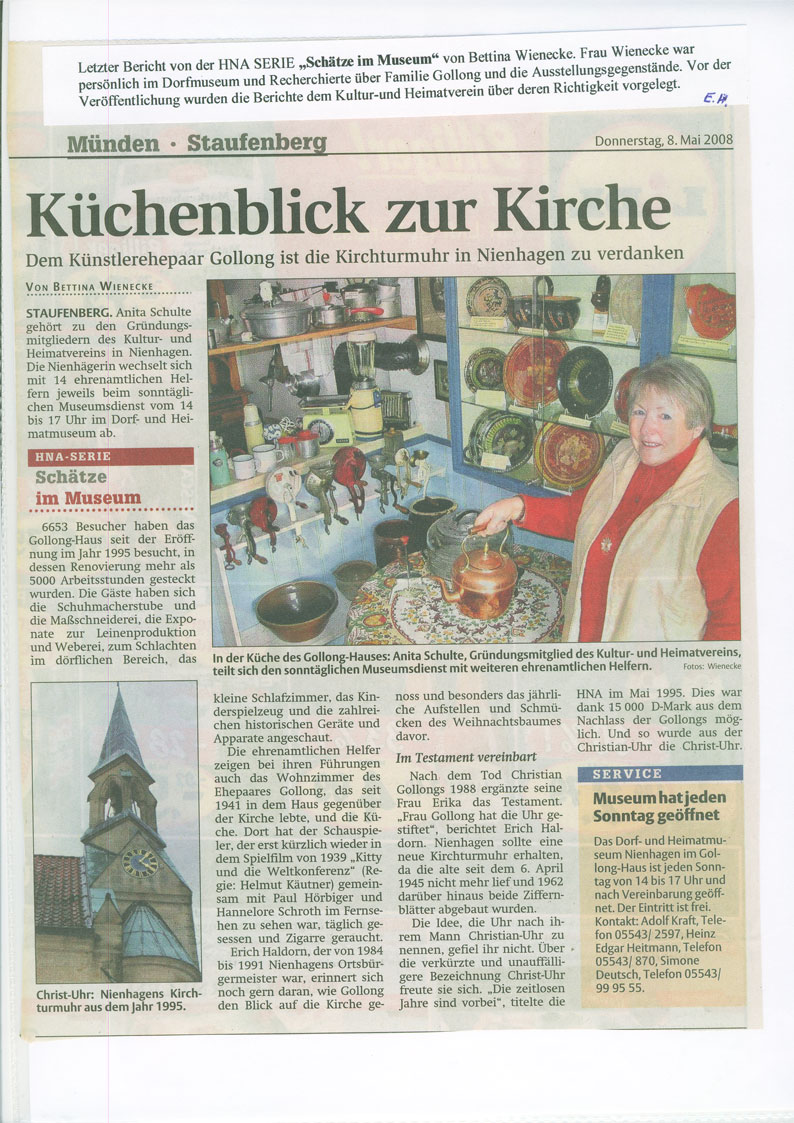 Letzter Bericht von der HNA SERIE „Schätze im Museum“ von Bettina Wienecke. Frau Wienecke war persönlich im Dorfmuseum und Recherchierte über Familie Gollong und die Ausstellungsgegenstände. Vor der Veröffentlichung wurden die Berichte dem Kultur-und Heimatverein über deren Richtigkeit vorgelegt.

E.H.

Münden · Staufenberg

Donnerstag, 8. Mai 2008

Küchenblick zur Kirche

Dem Künstlerehepaar Gollong ist die Kirchturmuhr in Nienhagen zu verdanken

VON BETTINA WIENECKE

STAUFENBERG. Anita Schulte gehört zu den Gründungsmitgliedern des Kultur- und Heimatvereins in Nienhagen. Die Nienhägerin wechselt sich mit 14 ehrenamtlichen Helfern jeweils beim sonntäglichen Museumsdienst vom 14 bis 17 Uhr im Dorf- und Heimatmuseum ab.

HNA-SERIE
Schätze im Museum

6653 Besucher haben das Gollong-Haus seit der Eröffnung im Jahr 1995 besucht, in dessen Renovierung mehr als 5000 Arbeitsstunden gesteckt wurden. Die Gäste haben sich die Schuhmacherstube und die Maßschneiderei, die Exponate zur Leinenproduktion und Weberei, zum Schlachten im dörflichen Bereich, das kleine Schlafzimmer, das Kinderspielzeug und die zahlreichen historischen Geräte und Apparate angeschaut.

Die ehrenamtlichen Helfer zeigen bei ihren Führungen auch das Wohnzimmer des Ehepaares Gollong, das seit 1941 in dem Haus gegenüber der Kirche lebte, und die Küche. Dort hat der Schauspieler, der erst kürzlich wieder in dem Spielfilm von 1939 „Kitty und die Weltkonferenz“ (Regie: Helmut Käutner) gemeinsam mit Paul Hörbiger und Hannelore Schroth im Fernsehen zu sehen war, täglich gesessen und Zigarre geraucht.

Erich Haldorn, der von 1984 bis 1991 Nienhagens Ortsbürgermeister war, erinnert sich noch gern daran, wie Gollong den Blick auf die Kirche genoss und besonders das jährliche Aufstellen und Schmücken des Weihnachtsbaumes davor.

Im Testament vereinbart

Nach dem Tod Christian Gollongs 1988 ergänzte seine Frau Erika das Testament. „Frau Gollong hat die Uhr gestiftet“, berichtet Erich Haldorn. Nienhagen sollte eine neue Kirchturmuhr erhalten, da die alte seit dem 6. April 1945 nicht mehr lief und 1962 darüber hinaus beide Ziffernblätter abgebaut wurden.

Die Idee, die Uhr nach ihrem Mann Christian-Uhr zu nennen, gefiel ihr nicht. Über die verkürzte und unauffälligere Bezeichnung Christ-Uhr freute sie sich. „Die zeitlosen Jahre sind vorbei“, titelte die HNA im Mai 1995. Dies war dank 15 000 D-Mark aus dem Nachlass der Gollongs möglich. Und so wurde aus der Christian-Uhr die Christ-Uhr.

In der Küche des Gollong-Hauses: Anita Schulte, Gründungsmitglied des Kultur- und Heimatvereins, teilt sich den sonntäglichen Museumsdienst mit weiteren ehrenamtlichen Helfern. Fotos: Wienecke

Christ-Uhr: Nienhagens Kirchturmuhr aus dem Jahr 1995.

SERVICE
Museum hat jeden Sonntag geöffnet

Das Dorf- und Heimatmuseum Nienhagen im Gollong-Haus ist jeden Sonntag von 14 bis 17 Uhr und nach Vereinbarung geöffnet. Der Eintritt ist frei. Kontakt: Adolf Kraft, Telefon 05543/ 2597, Heinz Edgar Heitmann, Telefon 05543/ 870, Simone Deutsch, Telefon 05543/ 99 95 55.